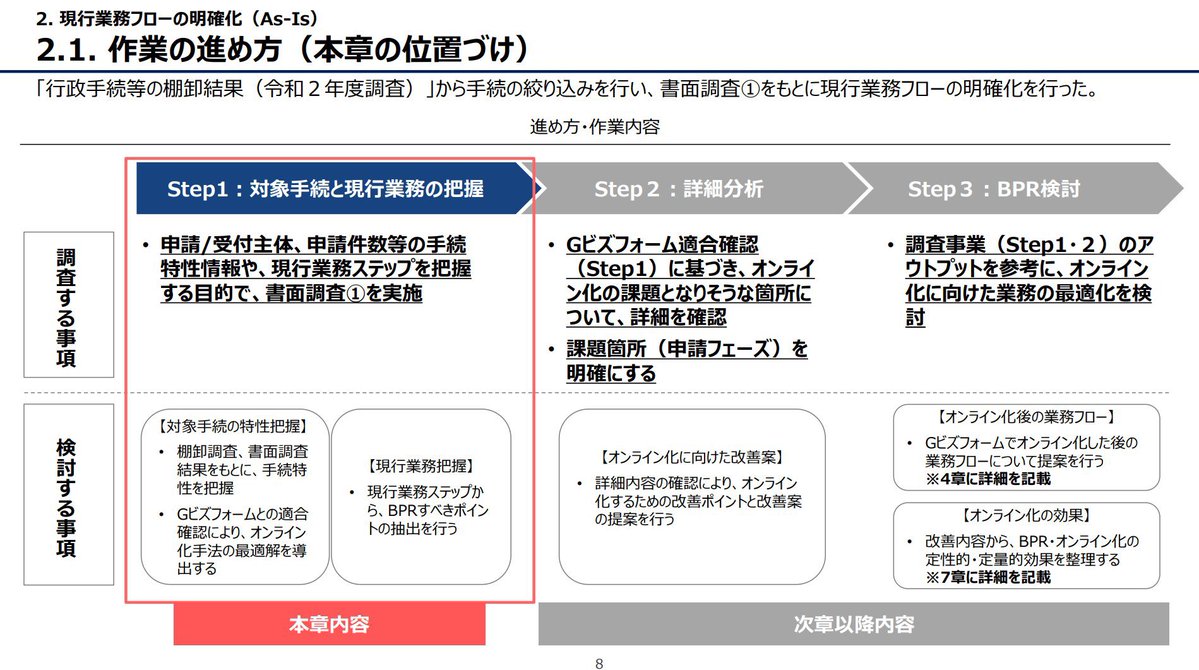 2. 現行業務フローの明確化（As-Is）

2.1. 作業の進め方（本章の位置づけ）

「行政手続等の棚卸結果（令和２年度調査）」から手続の絞り込みを行い、書面調査①をもとに現行業務フローの明確化を行った。

進め方・作業内容

Step1：対象手続と現行業務の把握

Step２：詳細分析

Step３：BPR検討

調査する事項

• 申請/受付主体、申請件数等の手続特性情報や、現行業務ステップを把握する目的で、書面調査①を実施

• Gビズフォーム適合確認（Step1）に基づき、オンライン化の課題となりそうな箇所について、詳細を確認

• 課題箇所（申請フェーズ）を明確にする

• 調査事業（Step1・２）のアウトプットを参考に、オンライン化に向けた業務の最適化を検討

検討する事項

【対象手続の特性把握】

• 棚卸調査、書面調査結果をもとに、手続特性を把握

• Gビズフォームとの適合確認により、オンライン化手法の最適解を導出する

【現行業務把握】

• 現行業務ステップから、BPRすべきポイントの抽出を行う

【オンライン化に向けた改善案】

• 詳細内容の確認により、オンライン化するための改善ポイントと改善案の提案を行う

【オンライン化後の業務フロー】

• Gビズフォームでオンライン化した後の業務フローについて提案を行う
※4章に詳細を記載

【オンライン化の効果】

• 改善内容から、BPR・オンライン化の定性的・定量的効果を整理する
※7章に詳細を記載

本章内容

次章以降内容

8